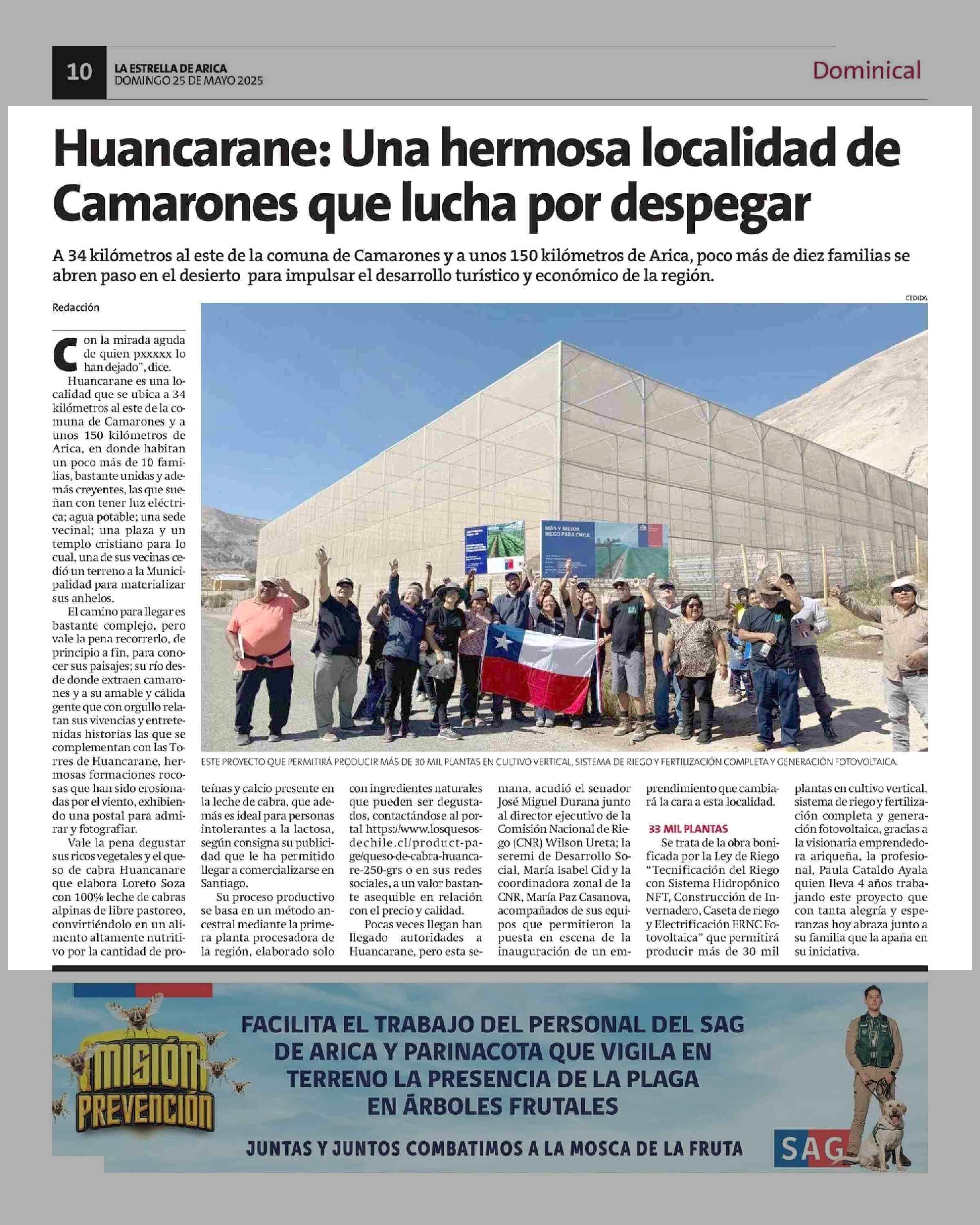 10 LA ESTRELLA DE ARICA
DOMINGO 25 DE MAYO 2025

Dominical

Huancarane: Una hermosa localidad de Camarones que lucha por despegar

A 34 kilómetros al este de la comuna de Camarones y a unos 150 kilómetros de Arica, poco más de diez familias se abren paso en el desierto para impulsar el desarrollo turístico y económico de la región.

Redacción

CEDIDA

MÁS Y MEJOR RIEGO PARA CHILE

ESTE PROYECTO QUE PERMITIRÁ PRODUCIR MÁS DE 30 MIL PLANTAS EN CULTIVO VERTICAL, SISTEMA DE RIEGO Y FERTILIZACIÓN COMPLETA Y GENERACIÓN FOTOVOLTAICA.

Con la mirada aguda de quien pxxxxx lo han dejado", dice.

Huancarane es una localidad que se ubica a 34 kilómetros al este de la comuna de Camarones y a unos 150 kilómetros de Arica, en donde habitan un poco más de 10 familias, bastante unidas y además creyentes, las que sueñan con tener luz eléctrica; agua potable; una sede vecinal; una plaza y un templo cristiano para lo cual, una de sus vecinas cedió un terreno a la Municipalidad para materializar sus anhelos.

El camino para llegar es bastante complejo, pero vale la pena recorrerlo, de principio a fin, para conocer sus paisajes; su río desde donde extraen camarones y a su amable y cálida gente que con orgullo relatan sus vivencias y entretenidas historias las que se complementan con las Torres de Huancarane, hermosas formaciones rocosas que han sido erosionadas por el viento, exhibiendo una postal para admirar y fotografiar.

Vale la pena degustar sus ricos vegetales y el queso de cabra Huancanare que elabora Loreto Soza con 100% leche de cabras alpinas de libre pastoreo, convirtiéndolo en un alimento altamente nutritivo por la cantidad de proteínas y calcio presente en la leche de cabra, que además es ideal para personas intolerantes a la lactosa, según consigna su publicidad que le ha permitido llegar a comercializarse en Santiago.

Su proceso productivo se basa en un método ancestral mediante la primera planta procesadora de la región, elaborado solo con ingredientes naturales que pueden ser degustados, contactándose al portal https://www.losquesosdechile.cl/product-page/queso-de-cabra-huancare-250-grs o en sus redes sociales, a un valor bastante asequible en relación con el precio y calidad.

Pocas veces llegan han llegado autoridades a Huancarane, pero esta semana, acudió el senador José Miguel Durana junto al director ejecutivo de la Comisión Nacional de Riego (CNR) Wilson Ureta; la seremi de Desarrollo Social, María Isabel Cid y la coordinadora zonal de la CNR, María Paz Casanova, acompañados de sus equipos que permitieron la puesta en escena de la inauguración de un emprendimiento que cambiará la cara a esta localidad.

33 MIL PLANTAS

Se trata de la obra bonificada por la Ley de Riego "Tecnificación del Riego con Sistema Hidropónico NFT, Construcción de Invernadero, Caseta de riego y Electrificación ERNC Fotovoltaica" que permitirá producir más de 30 mil plantas en cultivo vertical, sistema de riego y fertilización completa y generación fotovoltaica, gracias a la visionaria emprendedora ariqueña, la profesional, Paula Cataldo Ayala quien lleva 4 años trabajando este proyecto que con tanta alegría y esperanzas hoy abraza junto a su familia que la apaña en su iniciativa.

MISIÓN PREVENCIÓN

FACILITA EL TRABAJO DEL PERSONAL DEL SAG DE ARICA Y PARINACOTA QUE VIGILA EN TERRENO LA PRESENCIA DE LA PLAGA EN ÁRBOLES FRUTALES

JUNTAS Y JUNTOS COMBATIMOS A LA MOSCA DE LA FRUTA

SAG